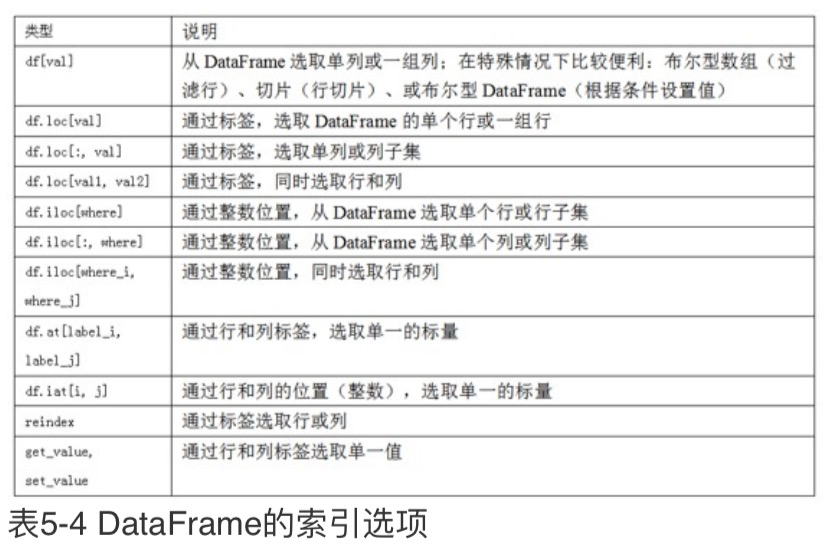 | 类型 | 说明 |
|---|---|
| df[val] | 从 DataFrame 选取单列或一组列；在特殊情况下比较便利：布尔型数组（过滤行）、切片（行切片）、或布尔型 DataFrame（根据条件设置值） |
| df.loc[val] | 通过标签，选取 DataFrame 的单个行或一组行 |
| df.loc[:, val] | 通过标签，选取单列或列子集 |
| df.loc[val1, val2] | 通过标签，同时选取行和列 |
| df.iloc[where] | 通过整数位置，从 DataFrame 选取单个行或行子集 |
| df.iloc[:, where] | 通过整数位置，从 DataFrame 选取单个列或列子集 |
| df.iloc[where_i, where_j] | 通过整数位置，同时选取行和列 |
| df.at[label_i, label_j] | 通过行和列标签，选取单一的标量 |
| df.iat[i, j] | 通过行和列的位置（整数），选取单一的标量 |
| reindex | 通过标签选取行或列 |
| get_value, set_value | 通过行和列标签选取单一值 |

表5-4 DataFrame的索引选项